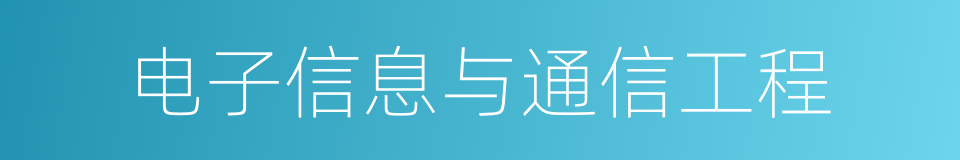 电子信息与通信工程